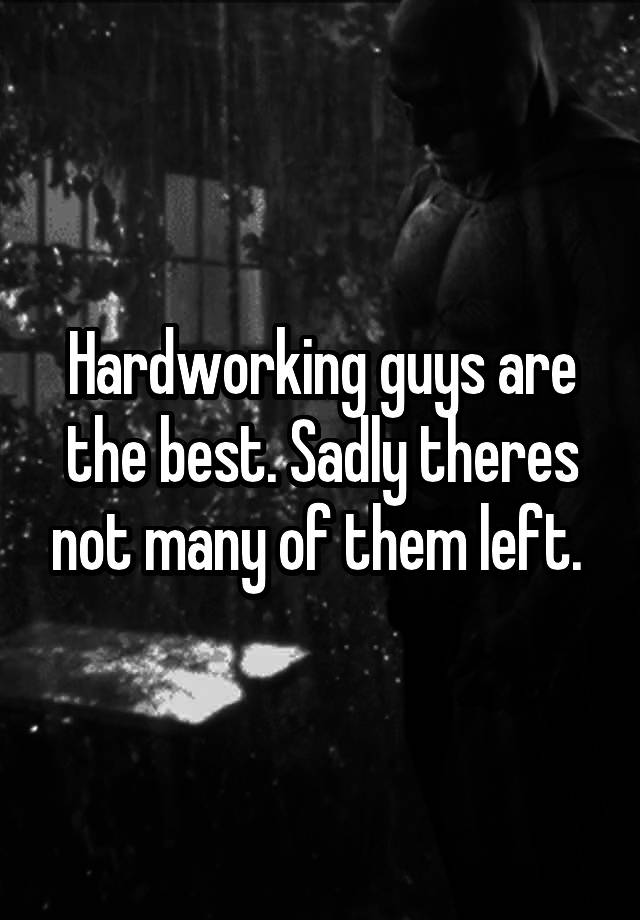 Hardworking guys are the best. Sadly theres not many of them left.